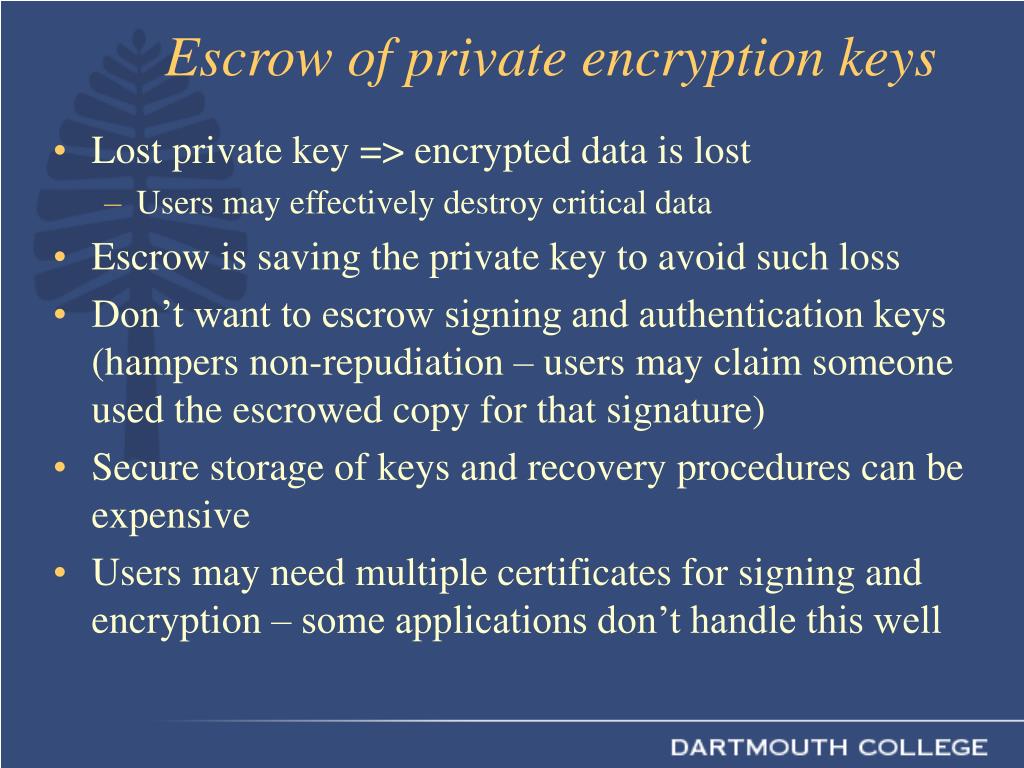 Escrow of private encryption keys

• Lost private key => encrypted data is lost
– Users may effectively destroy critical data
• Escrow is saving the private key to avoid such loss
• Don’t want to escrow signing and authentication keys (hampers non-repudiation – users may claim someone used the escrowed copy for that signature)
• Secure storage of keys and recovery procedures can be expensive
• Users may need multiple certificates for signing and encryption – some applications don’t handle this well

DARTMOUTH COLLEGE